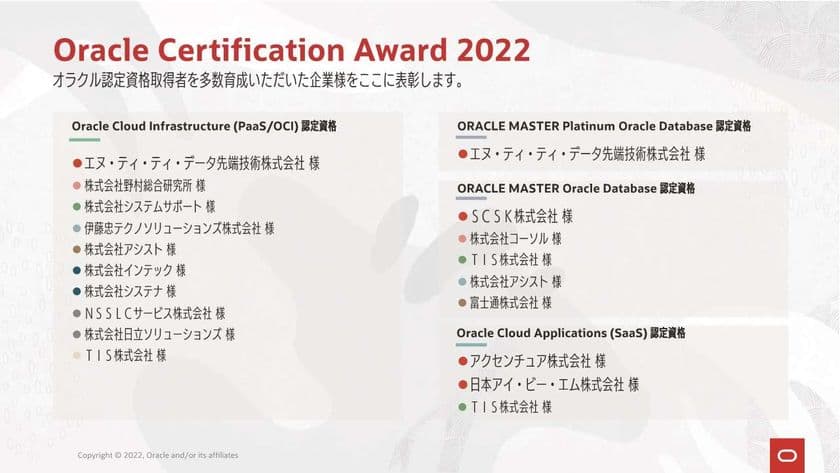 Oracle Certification Award 2022
オラクル認定資格取得者を多数育成いただいた企業様をここに表彰します。

Oracle Cloud Infrastructure (PaaS/OCI) 認定資格

エヌ・ティ・ティ・データ先端技術株式会社 様
株式会社野村総合研究所 様
株式会社システムサポート 様
伊藤忠テクノソリューションズ株式会社 様
株式会社アシスト 様
株式会社インテック 様
株式会社システナ 様
ＮＳＳＬＣサービス株式会社 様
株式会社日立ソリューションズ 様
ＴＩＳ株式会社 様

ORACLE MASTER Platinum Oracle Database 認定資格

エヌ・ティ・ティ・データ先端技術株式会社 様

ORACLE MASTER Oracle Database 認定資格

ＳＣＳＫ株式会社 様
株式会社コーソル 様
ＴＩＳ株式会社 様
株式会社アシスト 様
富士通株式会社 様

Oracle Cloud Applications (SaaS) 認定資格

アクセンチュア株式会社 様
日本アイ・ビー・エム株式会社 様
ＴＩＳ株式会社 様

Copyright © 2022, Oracle and/or its affiliates